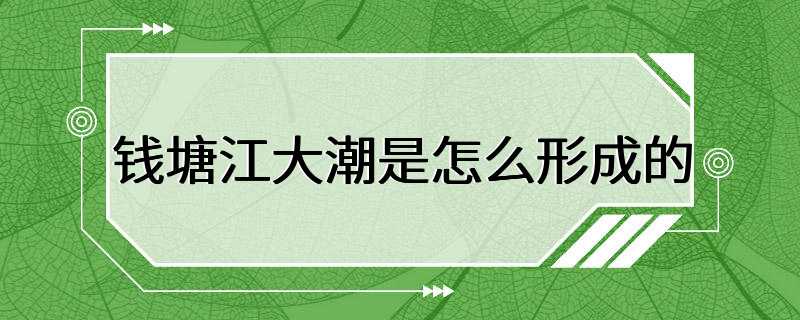 钱塘江大潮是怎么形成的